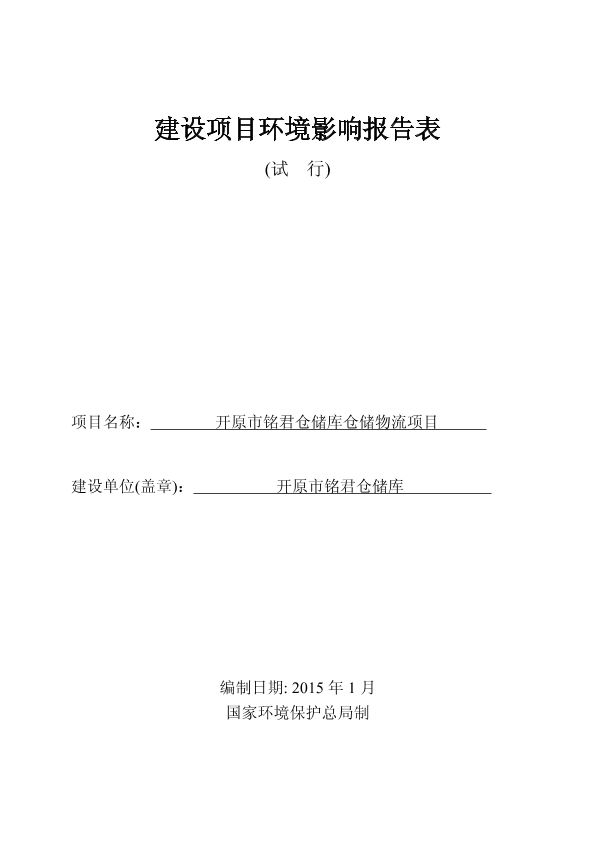 建设项目环境影响报告表

(试　行)

项目名称：开原市铭君仓储库仓储物流项目

建设单位(盖章)：开原市铭君仓储库

编制日期: 2015 年 1 月

国家环境保护总局制